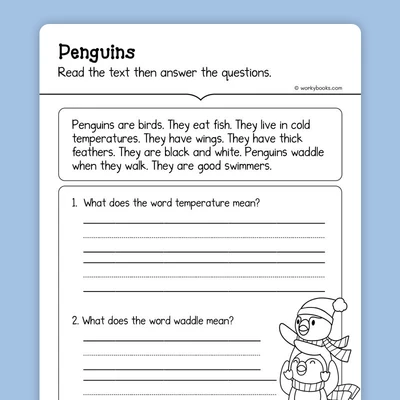 Penguins

Read the text then answer the questions.

© workybooks.com

Penguins are birds. They eat fish. They live in cold temperatures. They have wings. They have thick feathers. They are black and white. Penguins waddle when they walk. They are good swimmers.

1. What does the word temperature mean?

2. What does the word waddle mean?